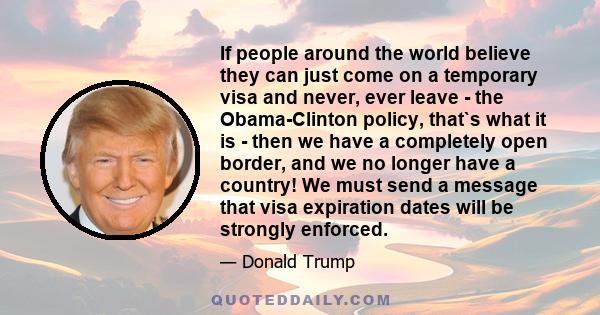 If people around the world believe they can just come on a temporary visa and never, ever leave - the Obama-Clinton policy, that`s what it is - then we have a completely open border, and we no longer have a country! We must send a message that visa expiration dates will be strongly enforced.

— Donald Trump

QUOTEDDAILY.COM